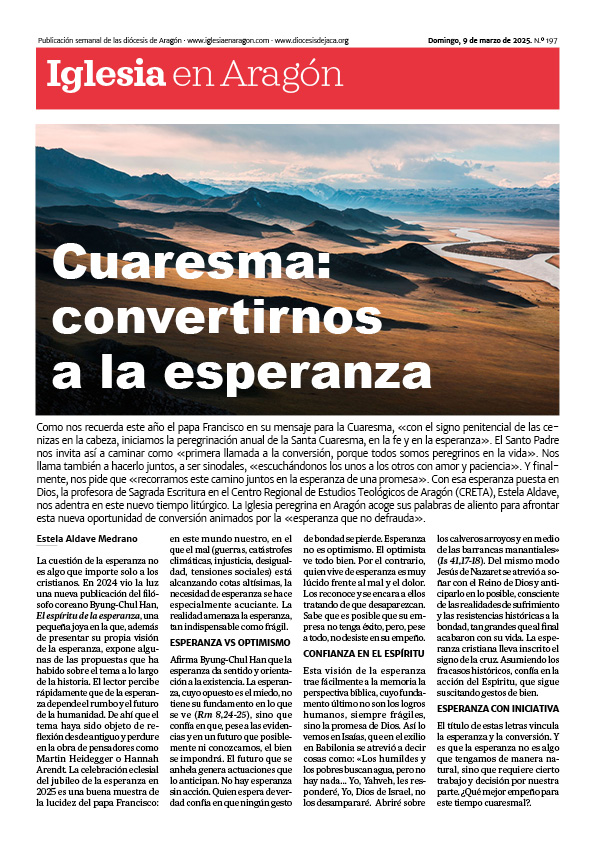 Publicación semanal de las diócesis de Aragón · www.iglesiaenaragon.com · www.diocesisdejaca.org

Domingo, 9 de marzo de 2025. N.º 197

Iglesia en Aragón

Cuaresma: convertirnos a la esperanza

Como nos recuerda este año el papa Francisco en su mensaje para la Cuaresma, «con el signo penitencial de las cenizas en la cabeza, iniciamos la peregrinación anual de la Santa Cuaresma, en la fe y en la esperanza». El Santo Padre nos invita así a caminar como «primera llamada a la conversión, porque todos somos peregrinos en la vida». Nos llama también a hacerlo juntos, a ser sinodales, «escuchándonos los unos a los otros con amor y paciencia». Y finalmente, nos pide que «recorramos este camino juntos en la esperanza de una promesa». Con esa esperanza puesta en Dios, la profesora de Sagrada Escritura en el Centro Regional de Estudios Teológicos de Aragón (CRETA), Estela Aldave, nos adentra en este nuevo tiempo litúrgico. La Iglesia peregrina en Aragón acoge sus palabras de aliento para afrontar esta nueva oportunidad de conversión animados por la «esperanza que no defrauda».

Estela Aldave Medrano

La cuestión de la esperanza no es algo que importe solo a los cristianos. En 2024 vio la luz una nueva publicación del filósofo coreano Byung-Chul Han, El espíritu de la esperanza, una pequeña joya en la que, además de presentar su propia visión de la esperanza, expone algunas de las propuestas que ha habido sobre el tema a lo largo de la historia. El lector percibe rápidamente que de la esperanza depende el rumbo y el futuro de la humanidad. De ahí que el tema haya sido objeto de reflexión desde antiguo y perdure en la obra de pensadores como Martin Heidegger o Hannah Arendt. La celebración eclesial del jubileo de la esperanza en 2025 es una buena muestra de la lucidez del papa Francisco: en este mundo nuestro, en el que el mal (guerras, catástrofes climáticas, injusticia, desigualdad, tensiones sociales) está alcanzando cotas altísimas, la necesidad de esperanza se hace especialmente acuciante. La realidad amenaza la esperanza, tan indispensable como frágil.

ESPERANZA VS OPTIMISMO

Afirma Byung-Chul Han que la esperanza da sentido y orientación a la existencia. La esperanza, cuyo opuesto es el miedo, no tiene su fundamento en lo que se ve (Rm 8,24-25), sino que confía en que, pese a las evidencias y en un futuro que posiblemente ni conozcamos, el bien se impondrá. El futuro que se anhela genera actuaciones que lo anticipan. No hay esperanza sin acción. Quien espera de verdad confía en que ningún gesto de bondad se pierde. Esperanza no es optimismo. El optimista ve todo bien. Por el contrario, quien vive de esperanza es muy lúcido frente al mal y el dolor. Los reconoce y se encara a ellos tratando de que desaparezcan. Sabe que es posible que su empresa no tenga éxito, pero, pese a todo, no desiste en su empeño.

CONFIANZA EN EL ESPÍRITU

Esta visión de la esperanza trae fácilmente a la memoria la perspectiva bíblica, cuyo fundamento último no son los logros humanos, siempre frágiles, sino la promesa de Dios. Así lo vemos en Isaías, que en el exilio en Babilonia se atrevió a decir cosas como: «Los humildes y los pobres buscan agua, pero no hay nada... Yo, Yahveh, les responderé, Yo, Dios de Israel, no los desampararé. Abriré sobre los calveros arroyos y en medio de las barrancas manantiales» (Is 41,17-18). Del mismo modo Jesús de Nazaret se atrevió a soñar con el Reino de Dios y anticiparlo en lo posible, consciente de las realidades de sufrimiento y las resistencias históricas a la bondad, tan grandes que al final acabaron con su vida. La esperanza cristiana lleva inscrito el signo de la cruz. Asumiendo los fracasos históricos, confía en la acción del Espíritu, que sigue suscitando gestos de bien.

ESPERANZA CON INICIATIVA

El título de estas letras vincula la esperanza y la conversión. Y es que la esperanza no es algo que tengamos de manera natural, sino que requiere cierto trabajo y decisión por nuestra parte. ¿Qué mejor empeño para este tiempo cuaresmal?.